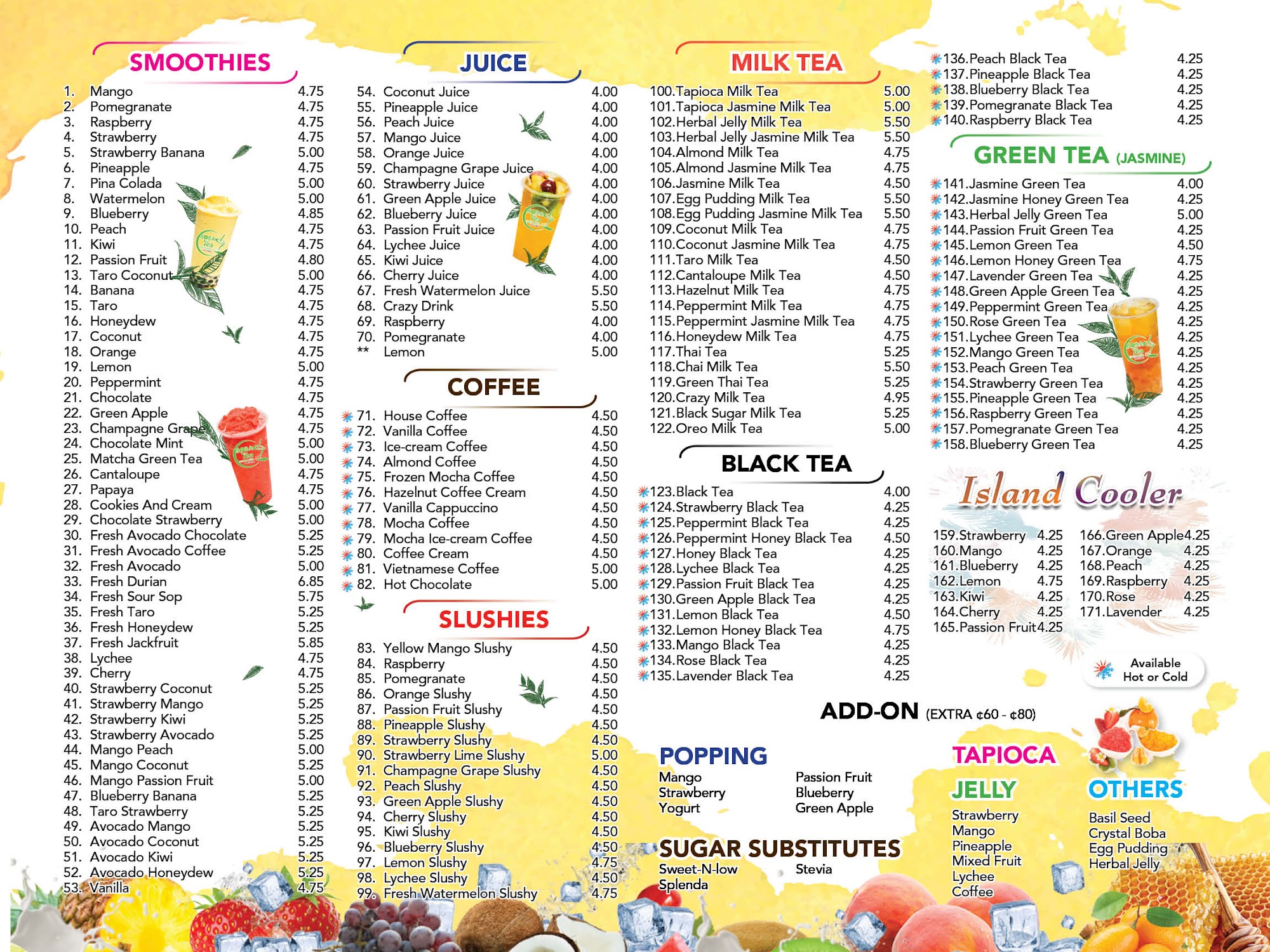 SMOOTHIES

1. Mango 4.75
2. Pomegranate 4.75
3. Raspberry 4.75
4. Strawberry 4.75
5. Strawberry Banana 5.00
6. Pineapple 4.75
7. Pina Colada 5.00
8. Watermelon 5.00
9. Blueberry 4.85
10. Peach 4.75
11. Kiwi 4.75
12. Passion Fruit 4.80
13. Taro Coconut 5.00
14. Banana 4.75
15. Taro 4.75
16. Honeydew 4.75
17. Coconut 4.75
18. Orange 4.75
19. Lemon 5.00
20. Peppermint 4.75
21. Chocolate 4.75
22. Green Apple 4.75
23. Champagne Grape 4.75
24. Chocolate Mint 5.00
25. Matcha Green Tea 5.00
26. Cantaloupe 4.75
27. Papaya 4.75
28. Cookies And Cream 5.00
29. Chocolate Strawberry 5.00
30. Fresh Avocado Chocolate 5.25
31. Fresh Avocado Coffee 5.25
32. Fresh Avocado 5.00
33. Fresh Durian 6.85
34. Fresh Sour Sop 5.75
35. Fresh Taro 5.25
36. Fresh Honeydew 5.25
37. Fresh Jackfruit 5.85
38. Lychee 4.75
39. Cherry 4.75
40. Strawberry Coconut 5.25
41. Strawberry Mango 5.25
42. Strawberry Kiwi 5.25
43. Strawberry Avocado 5.25
44. Mango Peach 5.00
45. Mango Coconut 5.25
46. Mango Passion Fruit 5.00
47. Blueberry Banana 5.25
48. Taro Strawberry 5.25
49. Avocado Mango 5.25
50. Avocado Coconut 5.25
51. Avocado Kiwi 5.25
52. Avocado Honeydew 5.25
53. Vanilla 4.75

JUICE

54. Coconut Juice 4.00
55. Pineapple Juice 4.00
56. Peach Juice 4.00
57. Mango Juice 4.00
58. Orange Juice 4.00
59. Champagne Grape Juice 4.00
60. Strawberry Juice 4.00
61. Green Apple Juice 4.00
62. Blueberry Juice 4.00
63. Passion Fruit Juice 4.00
64. Lychee Juice 4.00
65. Kiwi Juice 4.00
66. Cherry Juice 4.00
67. Fresh Watermelon Juice 5.50
68. Crazy Drink 5.50
69. Raspberry 4.00
70. Pomegranate 4.00
** Lemon 5.00

COFFEE

71. House Coffee 4.50
72. Vanilla Coffee 4.50
73. Ice-cream Coffee 4.50
74. Almond Coffee 4.50
75. Frozen Mocha Coffee 4.50
76. Hazelnut Coffee Cream 4.50
77. Vanilla Cappuccino 4.50
78. Mocha Coffee 4.50
79. Mocha Ice-cream Coffee 4.50
80. Coffee Cream 4.50
81. Vietnamese Coffee 5.00
82. Hot Chocolate 5.00

SLUSHIES

83. Yellow Mango Slushy 4.50
84. Raspberry 4.50
85. Pomegranate 4.50
86. Orange Slushy 4.50
87. Passion Fruit Slushy 4.50
88. Pineapple Slushy 4.50
89. Strawberry Slushy 4.50
90. Strawberry Lime Slushy 5.00
91. Champagne Grape Slushy 4.50
92. Peach Slushy 4.50
93. Green Apple Slushy 4.50
94. Cherry Slushy 4.50
95. Kiwi Slushy 4.50
96. Blueberry Slushy 4.50
97. Lemon Slushy 4.75
98. Lychee Slushy 4.50
99. Fresh Watermelon Slushy 4.75

MILK TEA

100.Tapioca Milk Tea 5.00
101.Tapioca Jasmine Milk Tea 5.00
102.Herbal Jelly Milk Tea 5.50
103.Herbal Jelly Jasmine Milk Tea 5.50
104.Almond Milk Tea 4.75
105.Almond Jasmine Milk Tea 4.75
106.Jasmine Milk Tea 4.50
107.Egg Pudding Milk Tea 5.50
108.Egg Pudding Jasmine Milk Tea 5.50
109.Coconut Milk Tea 4.75
110.Coconut Jasmine Milk Tea 4.75
111.Taro Milk Tea 4.50
112.Cantaloupe Milk Tea 4.50
113.Hazelnut Milk Tea 4.75
114.Peppermint Milk Tea 4.75
115.Peppermint Jasmine Milk Tea 4.75
116.Honeydew Milk Tea 4.75
117.Thai Tea 5.25
118.Chai Milk Tea 5.50
119.Green Thai Tea 5.25
120.Crazy Milk Tea 4.95
121.Black Sugar Milk Tea 5.25
122.Oreo Milk Tea 5.00

BLACK TEA

123.Black Tea 4.00
124.Strawberry Black Tea 4.25
125.Peppermint Black Tea 4.25
126.Peppermint Honey Black Tea 4.50
127.Honey Black Tea 4.25
128.Lychee Black Tea 4.25
129.Passion Fruit Black Tea 4.25
130.Green Apple Black Tea 4.25
131.Lemon Black Tea 4.50
132.Lemon Honey Black Tea 4.75
133.Mango Black Tea 4.25
134.Rose Black Tea 4.25
135.Lavender Black Tea 4.25

136.Peach Black Tea 4.25
137.Pineapple Black Tea 4.25
138.Blueberry Black Tea 4.25
139.Pomegranate Black Tea 4.25
140.Raspberry Black Tea 4.25

GREEN TEA (JASMINE)

141.Jasmine Green Tea 4.00
142.Jasmine Honey Green Tea 4.25
143.Herbal Jelly Green Tea 5.00
144.Passion Fruit Green Tea 4.25
145.Lemon Green Tea 4.50
146.Lemon Honey Green Tea 4.75
147.Lavender Green Tea 4.25
148.Green Apple Green Tea 4.25
149.Peppermint Green Tea 4.25
150.Rose Green Tea 4.25
151.Lychee Green Tea 4.25
152.Mango Green Tea 4.25
153.Peach Green Tea 4.25
154.Strawberry Green Tea 4.25
155.Pineapple Green Tea 4.25
156.Raspberry Green Tea 4.25
157.Pomegranate Green Tea 4.25
158.Blueberry Green Tea 4.25

Island Cooler

159.Strawberry 4.25
160.Mango 4.25
161.Blueberry 4.25
162.Lemon 4.75
163.Kiwi 4.25
164.Cherry 4.25
165.Passion Fruit 4.25
166.Green Apple 4.25
167.Orange 4.25
168.Peach 4.25
169.Raspberry 4.25
170.Rose 4.25
171.Lavender 4.25

Available Hot or Cold

ADD-ON (EXTRA ¢60 - ¢80)

POPPING
Mango
Strawberry
Yogurt
Passion Fruit
Blueberry
Green Apple

SUGAR SUBSTITUTES
Sweet-N-low
Splenda
Stevia

TAPIOCA

JELLY
Strawberry
Mango
Pineapple
Mixed Fruit
Lychee
Coffee

OTHERS
Basil Seed
Crystal Boba
Egg Pudding
Herbal Jelly